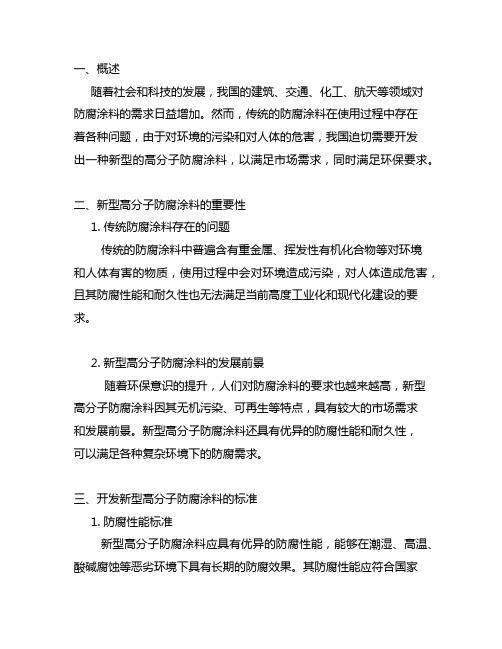 一、概述

随着社会和科技的发展，我国的建筑、交通、化工、航天等领域对防腐涂料的需求日益增加。然而，传统的防腐涂料在使用过程中存在着各种问题，由于对环境的污染和对人体的危害，我国迫切需要开发出一种新型的高分子防腐涂料，以满足市场需求，同时满足环保要求。

二、新型高分子防腐涂料的重要性

1. 传统防腐涂料存在的问题

传统的防腐涂料中普遍含有重金属、挥发性有机化合物等对环境和人体有害的物质，使用过程中会对环境造成污染，对人体造成危害，且其防腐性能和耐久性也无法满足当前高度工业化和现代化建设的要求。

2. 新型高分子防腐涂料的发展前景

随着环保意识的提升，人们对防腐涂料的要求也越来越高，新型高分子防腐涂料因其无机污染、可再生等特点，具有较大的市场需求和发展前景。新型高分子防腐涂料还具有优异的防腐性能和耐久性，可以满足各种复杂环境下的防腐需求。

三、开发新型高分子防腐涂料的标准

1. 防腐性能标准

新型高分子防腐涂料应具有优异的防腐性能，能够在潮湿、高温、酸碱腐蚀等恶劣环境下具有长期的防腐效果。其防腐性能应符合国家